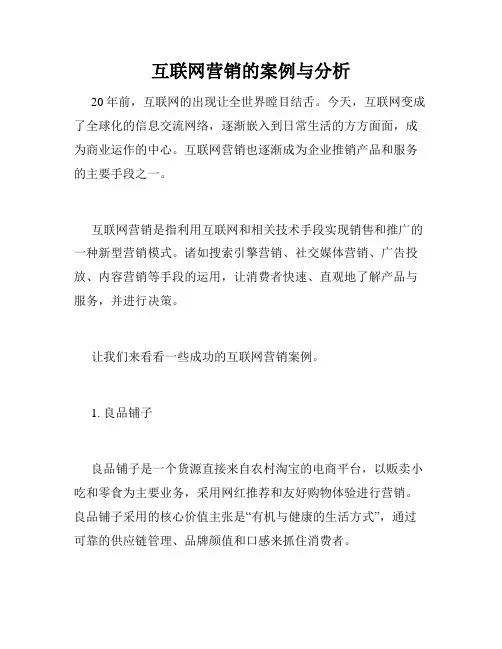 互联网营销的案例与分析

20年前，互联网的出现让全世界瞠目结舌。今天，互联网变成了全球化的信息交流网络，逐渐嵌入到日常生活的方方面面，成为商业运作的中心。互联网营销也逐渐成为企业推销产品和服务的主要手段之一。

互联网营销是指利用互联网和相关技术手段实现销售和推广的一种新型营销模式。诸如搜索引擎营销、社交媒体营销、广告投放、内容营销等手段的运用，让消费者快速、直观地了解产品与服务，并进行决策。

让我们来看看一些成功的互联网营销案例。

1. 良品铺子

良品铺子是一个货源直接来自农村淘宝的电商平台，以贩卖小吃和零食为主要业务，采用网红推荐和友好购物体验进行营销。良品铺子采用的核心价值主张是“有机与健康的生活方式”，通过可靠的供应链管理、品牌颜值和口感来抓住消费者。